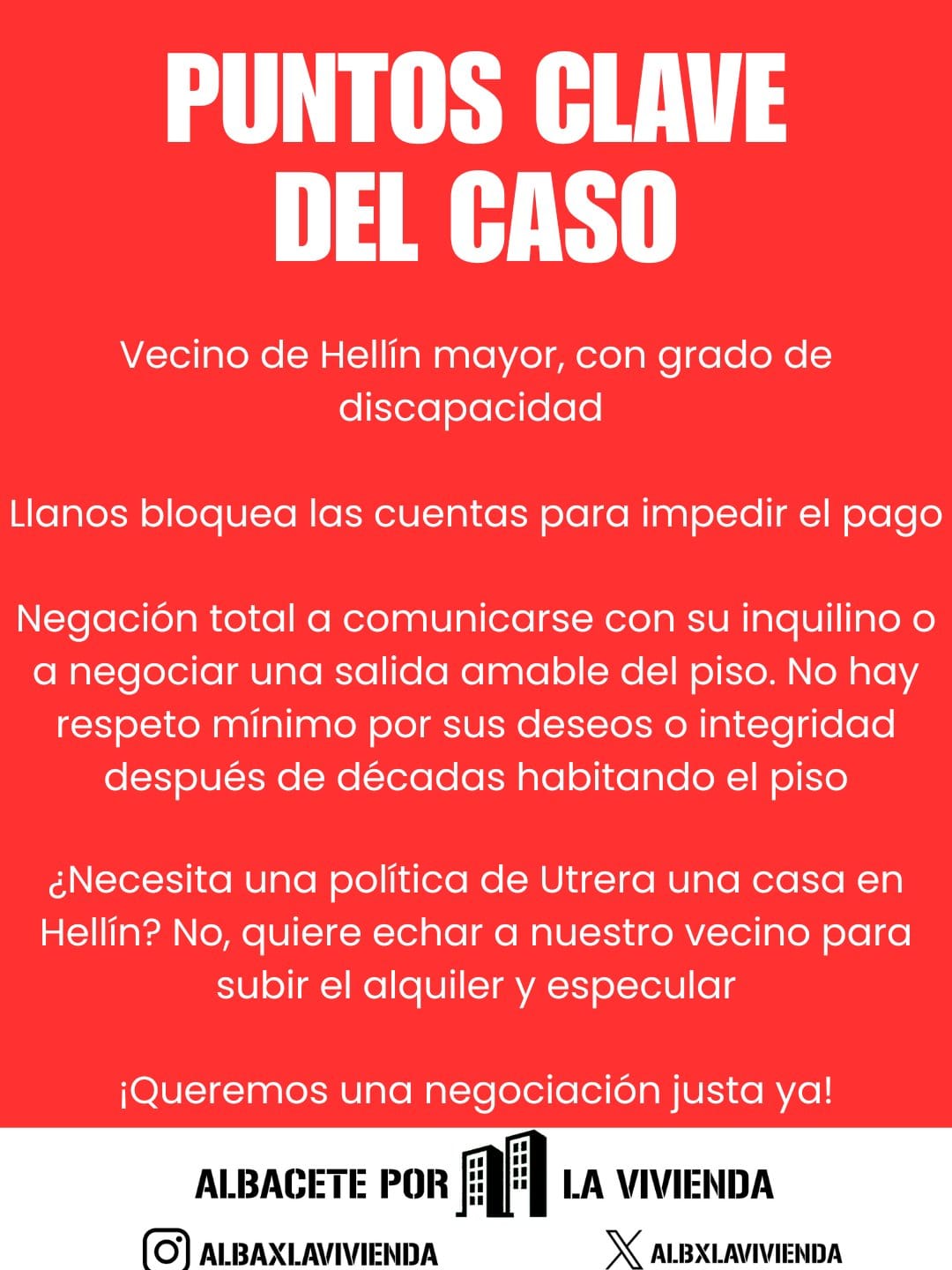 PUNTOS CLAVE DEL CASO

Vecino de Hellín mayor, con grado de discapacidad

Llanos bloquea las cuentas para impedir el pago

Negación total a comunicarse con su inquilino o a negociar una salida amable del piso. No hay respeto mínimo por sus deseos o integridad después de décadas habitando el piso

¿Necesita una política de Utrera una casa en Hellín? No, quiere echar a nuestro vecino para subir el alquiler y especular

¡Queremos una negociación justa ya!

ALBACETE POR LA VIVIENDA

ALBAXLAVIVIENDA

ALBXLAVIVIENDA